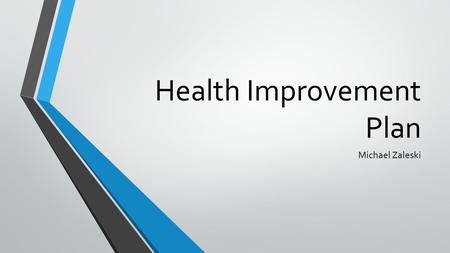 Health Improvement Plan

Michael Zaleski